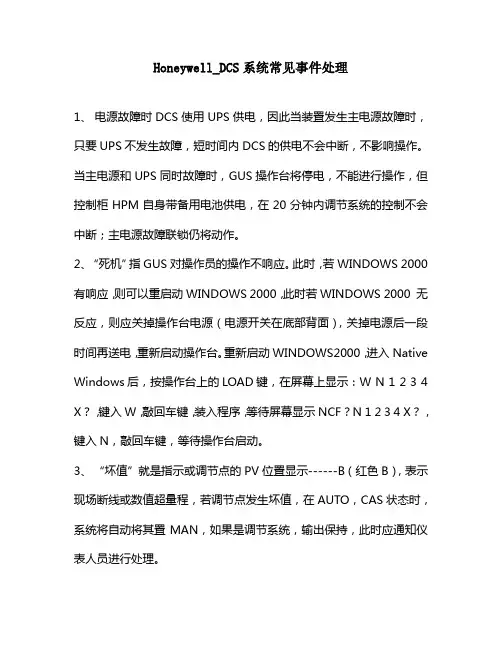 Honeywell_DCS系统常见事件处理

1、 电源故障时 DCS 使用 UPS 供电，因此当装置发生主电源故障时，只要 UPS 不发生故障，短时间内 DCS 的供电不会中断，不影响操作。当主电源和 UPS 同时故障时，GUS 操作台将停电，不能进行操作，但控制柜 HPM 自身带备用电池供电，在 20 分钟内调节系统的控制不会中断；主电源故障联锁仍将动作。

2、 “死机”指 GUS 对操作员的操作不响应。此时，若 WINDOWS 2000 有响应，则可以重启动 WINDOWS 2000，此时若 WINDOWS 2000 无反应，则应关掉操作台电源（电源开关在底部背面），关掉电源后一段时间再送电，重新启动操作台。重新启动 WINDOWS2000，进入 Native Windows 后，按操作台上的 LOAD 键，在屏幕上显示：W N 1 2 3 4 X？，键入 W，敲回车键，装入程序，等待屏幕显示 NCF？N 1 2 3 4 X？，键入 N，敲回车键，等待操作台启动。

3、 “坏值”就是指示或调节点的 PV 位置显示------B（红色 B），表示现场断线或数值超量程，若调节点发生坏值，在 AUTO，CAS 状态时，系统将自动将其置 MAN，如果是调节系统，输出保持，此时应通知仪表人员进行处理。